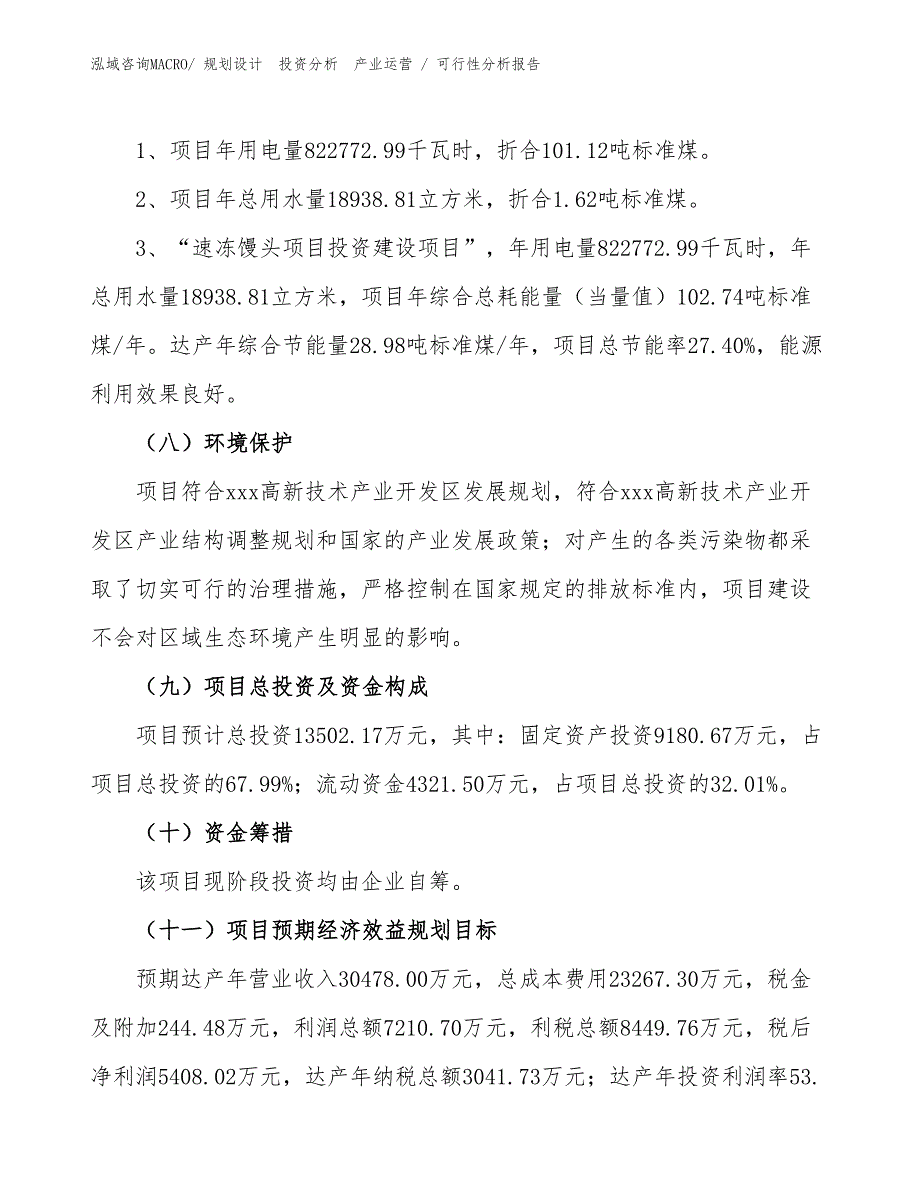 泓域咨询MACRO/ 规划设计　投资分析　产业运营 / 可行性分析报告

1、项目年用电量822772.99千瓦时，折合101.12吨标准煤。

2、项目年总用水量18938.81立方米，折合1.62吨标准煤。

3、“速冻馒头项目投资建设项目”，年用电量822772.99千瓦时，年总用水量18938.81立方米，项目年综合总耗能量（当量值）102.74吨标准煤/年。达产年综合节能量28.98吨标准煤/年，项目总节能率27.40%，能源利用效果良好。

（八）环境保护

项目符合xxx高新技术产业开发区发展规划，符合xxx高新技术产业开发区产业结构调整规划和国家的产业发展政策；对产生的各类污染物都采取了切实可行的治理措施，严格控制在国家规定的排放标准内，项目建设不会对区域生态环境产生明显的影响。

（九）项目总投资及资金构成

项目预计总投资13502.17万元，其中：固定资产投资9180.67万元，占项目总投资的67.99%；流动资金4321.50万元，占项目总投资的32.01%。

（十）资金筹措

该项目现阶段投资均由企业自筹。

（十一）项目预期经济效益规划目标

预期达产年营业收入30478.00万元，总成本费用23267.30万元，税金及附加244.48万元，利润总额7210.70万元，利税总额8449.76万元，税后净利润5408.02万元，达产年纳税总额3041.73万元；达产年投资利润率53.